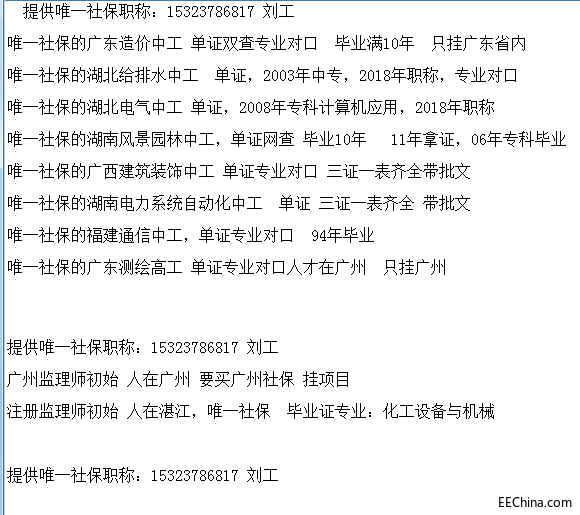 提供唯一社保职称：15323786817 刘工

唯一社保的广东造价中工 单证双查专业对口 毕业满10年 只挂广东省内

唯一社保的湖北给排水中工 单证，2003年中专，2018年职称，专业对口

唯一社保的湖北电气中工 单证，2008年专科计算机应用，2018年职称

唯一社保的湖南风景园林中工，单证网查 毕业10年 11年拿证，06年专科毕业

唯一社保的广西建筑装饰中工 单证专业对口 三证一表齐全带批文

唯一社保的湖南电力系统自动化中工 单证 三证一表齐全 带批文

唯一社保的福建通信中工，单证专业对口 94年毕业

唯一社保的广东测绘高工 单证专业对口人才在广州 只挂广州

提供唯一社保职称：15323786817 刘工

广州监理师初始 人在广州 要买广州社保 挂项目

注册监理师初始 人在湛江，唯一社保 毕业证专业：化工设备与机械

提供唯一社保职称：15323786817 刘工

EEChina.com